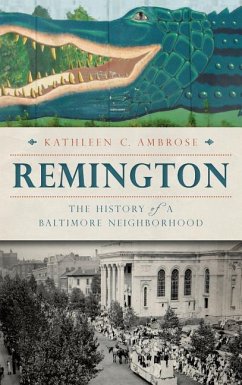 KATHLEEN C. AMBROSE

REMINGTON

THE HISTORY of A
BALTIMORE NEIGHBORHOOD